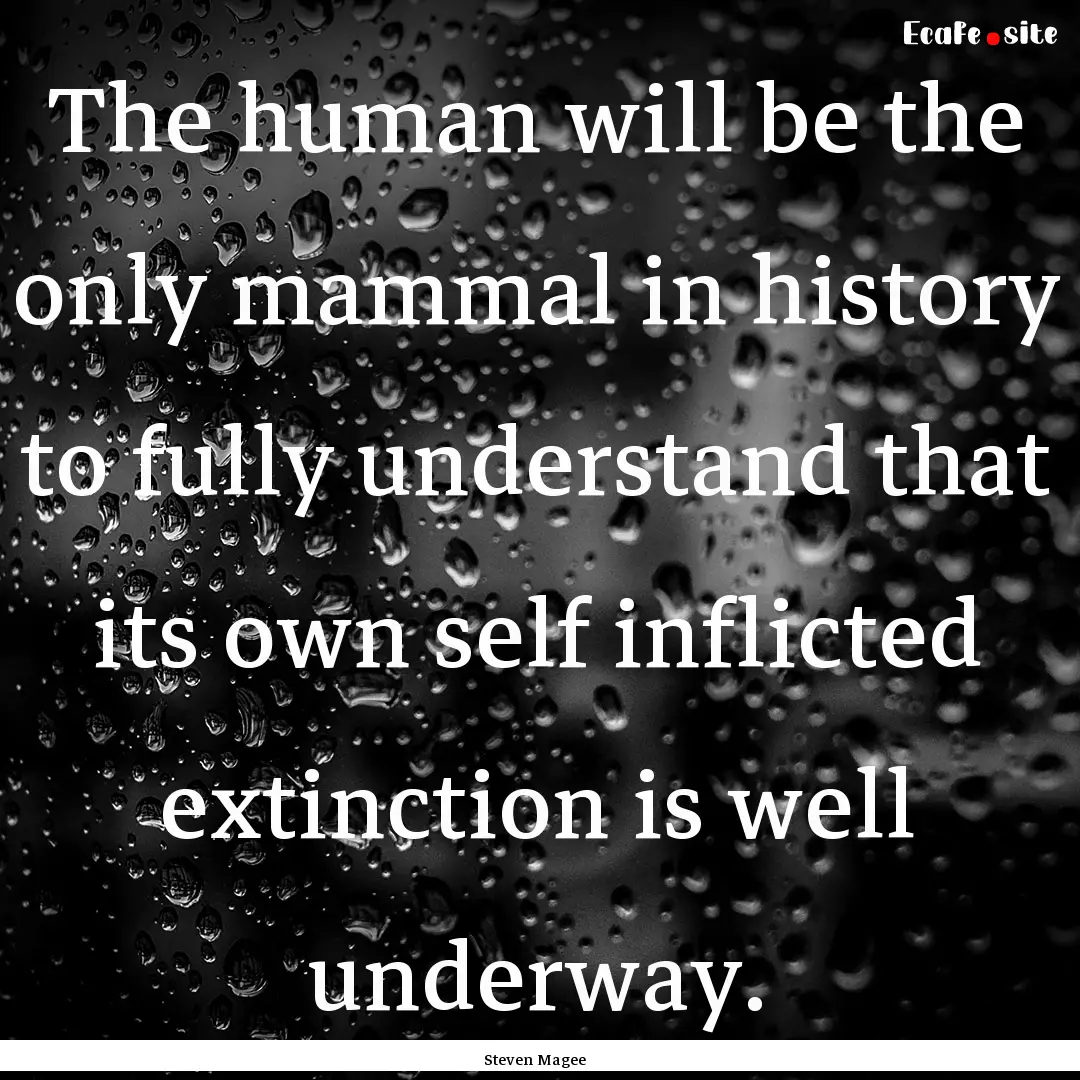 EcaFe.site

The human will be the only mammal in history to fully understand that its own self inflicted extinction is well underway.

Steven Magee